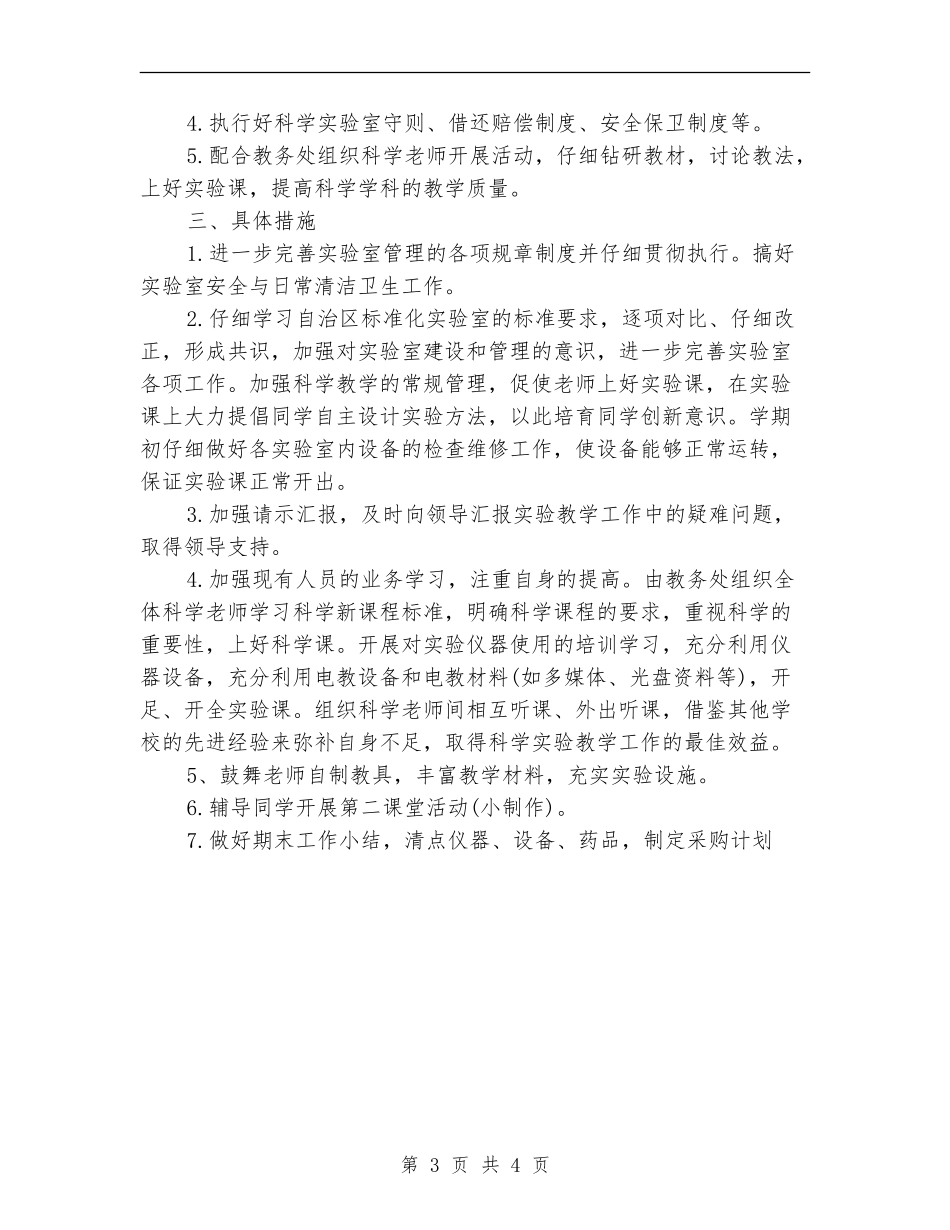 4.执行好科学实验室守则、借还赔偿制度、安全保卫制度等。

5.配合教务处组织科学老师开展活动，仔细钻研教材，讨论教法，上好实验课，提高科学学科的教学质量。

三、具体措施

1.进一步完善实验室管理的各项规章制度并仔细贯彻执行。搞好实验室安全与日常清洁卫生工作。

2.仔细学习自治区标准化实验室的标准要求，逐项对比、仔细改正，形成共识，加强对实验室建设和管理的意识，进一步完善实验室各项工作。加强科学教学的常规管理，促使老师上好实验课，在实验课上大力提倡同学自主设计实验方法，以此培育同学创新意识。学期初仔细做好各实验室内设备的检查维修工作，使设备能够正常运转，保证实验课正常开出。

3.加强请示汇报，及时向领导汇报实验教学工作中的疑难问题，取得领导支持。

4.加强现有人员的业务学习，注重自身的提高。由教务处组织全体科学老师学习科学新课程标准，明确科学课程的要求，重视科学的重要性，上好科学课。开展对实验仪器使用的培训学习，充分利用仪器设备，充分利用电教设备和电教材料(如多媒体、光盘资料等)，开足、开全实验课。组织科学老师间相互听课、外出听课，借鉴其他学校的先进经验来弥补自身不足，取得科学实验教学工作的最佳效益。

5、鼓舞老师自制教具，丰富教学材料，充实实验设施。

6.辅导同学开展第二课堂活动(小制作)。

7.做好期末工作小结，清点仪器、设备、药品，制定采购计划

第 3 页 共 4 页